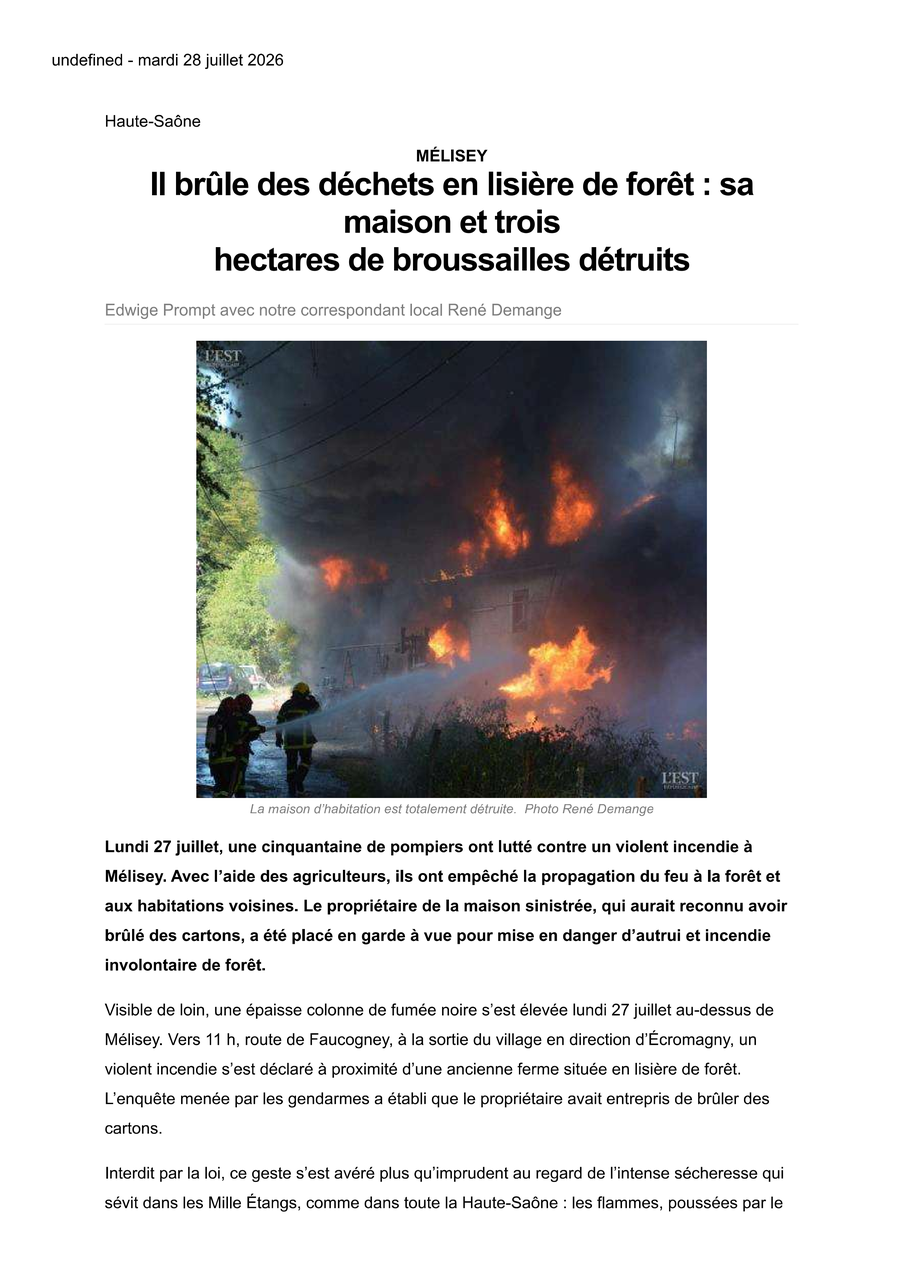 undefined - mardi 28 juillet 2026

Haute-Saône

MÉLISEY

Il brûle des déchets en lisière de forêt : sa maison et trois hectares de broussailles détruits

Edwige Prompt avec notre correspondant local René Demange

L'EST

L'EST

La maison d'habitation est totalement détruite. Photo René Demange

Lundi 27 juillet, une cinquantaine de pompiers ont lutté contre un violent incendie à Mélisey. Avec l'aide des agriculteurs, ils ont empêché la propagation du feu à la forêt et aux habitations voisines. Le propriétaire de la maison sinistrée, qui aurait reconnu avoir brûlé des cartons, a été placé en garde à vue pour mise en danger d'autrui et incendie involontaire de forêt.

Visible de loin, une épaisse colonne de fumée noire s'est élevée lundi 27 juillet au-dessus de Mélisey. Vers 11 h, route de Faucogney, à la sortie du village en direction d'Écromagny, un violent incendie s'est déclaré à proximité d'une ancienne ferme située en lisière de forêt. L'enquête menée par les gendarmes a établi que le propriétaire avait entrepris de brûler des cartons.

Interdit par la loi, ce geste s'est avéré plus qu'imprudent au regard de l'intense sécheresse qui sévit dans les Mille Étangs, comme dans toute la Haute-Saône : les flammes, poussées par le